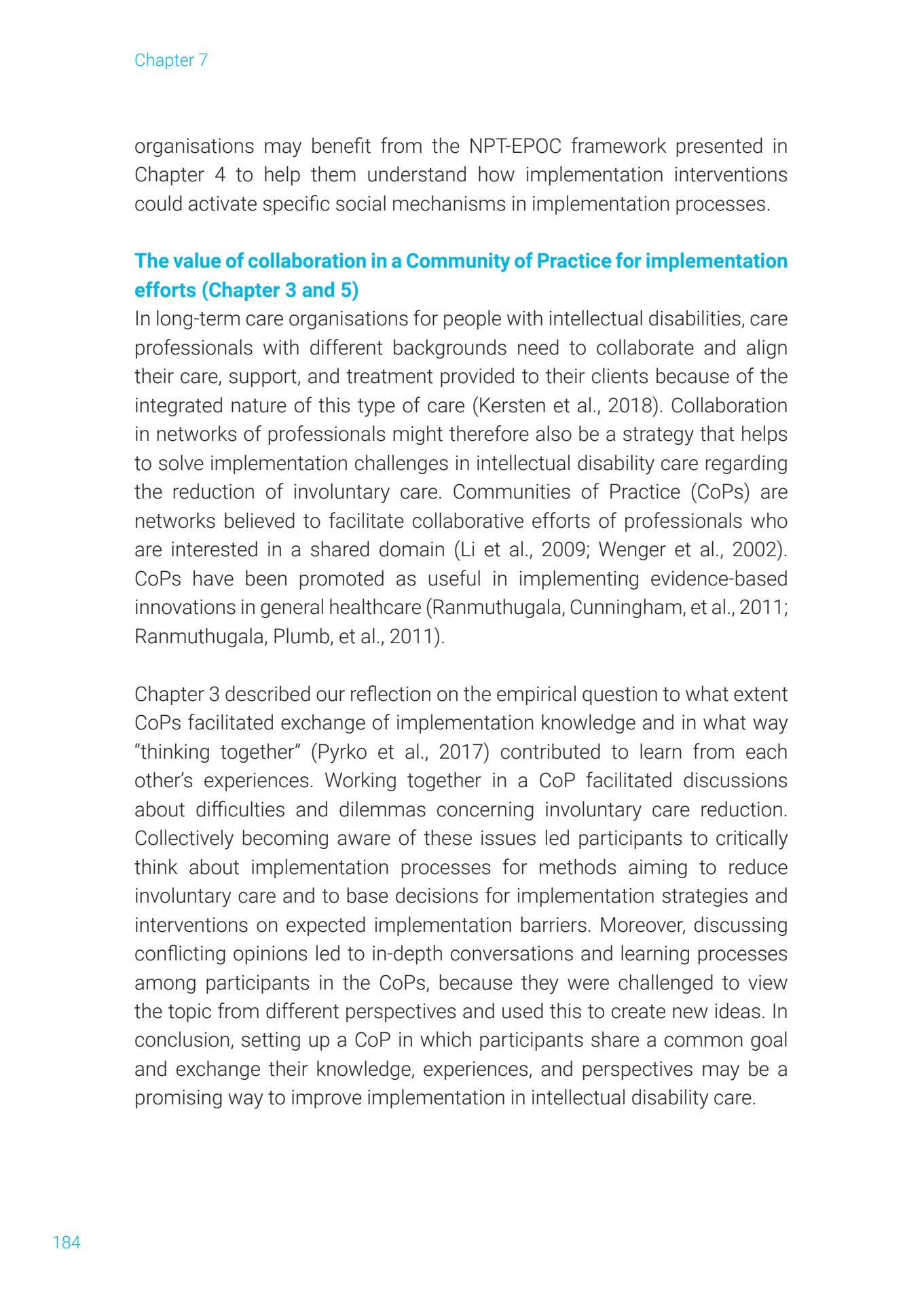 Chapter 7

organisations may benefit from the NPT-EPOC framework presented in Chapter 4 to help them understand how implementation interventions could activate specific social mechanisms in implementation processes.

The value of collaboration in a Community of Practice for implementation efforts (Chapter 3 and 5)
In long-term care organisations for people with intellectual disabilities, care professionals with different backgrounds need to collaborate and align their care, support, and treatment provided to their clients because of the integrated nature of this type of care (Kersten et al., 2018). Collaboration in networks of professionals might therefore also be a strategy that helps to solve implementation challenges in intellectual disability care regarding the reduction of involuntary care. Communities of Practice (CoPs) are networks believed to facilitate collaborative efforts of professionals who are interested in a shared domain (Li et al., 2009; Wenger et al., 2002). CoPs have been promoted as useful in implementing evidence-based innovations in general healthcare (Ranmuthugala, Cunningham, et al., 2011; Ranmuthugala, Plumb, et al., 2011).

Chapter 3 described our reflection on the empirical question to what extent CoPs facilitated exchange of implementation knowledge and in what way “thinking together” (Pyrko et al., 2017) contributed to learn from each other’s experiences. Working together in a CoP facilitated discussions about difficulties and dilemmas concerning involuntary care reduction. Collectively becoming aware of these issues led participants to critically think about implementation processes for methods aiming to reduce involuntary care and to base decisions for implementation strategies and interventions on expected implementation barriers. Moreover, discussing conflicting opinions led to in-depth conversations and learning processes among participants in the CoPs, because they were challenged to view the topic from different perspectives and used this to create new ideas. In conclusion, setting up a CoP in which participants share a common goal and exchange their knowledge, experiences, and perspectives may be a promising way to improve implementation in intellectual disability care.

184